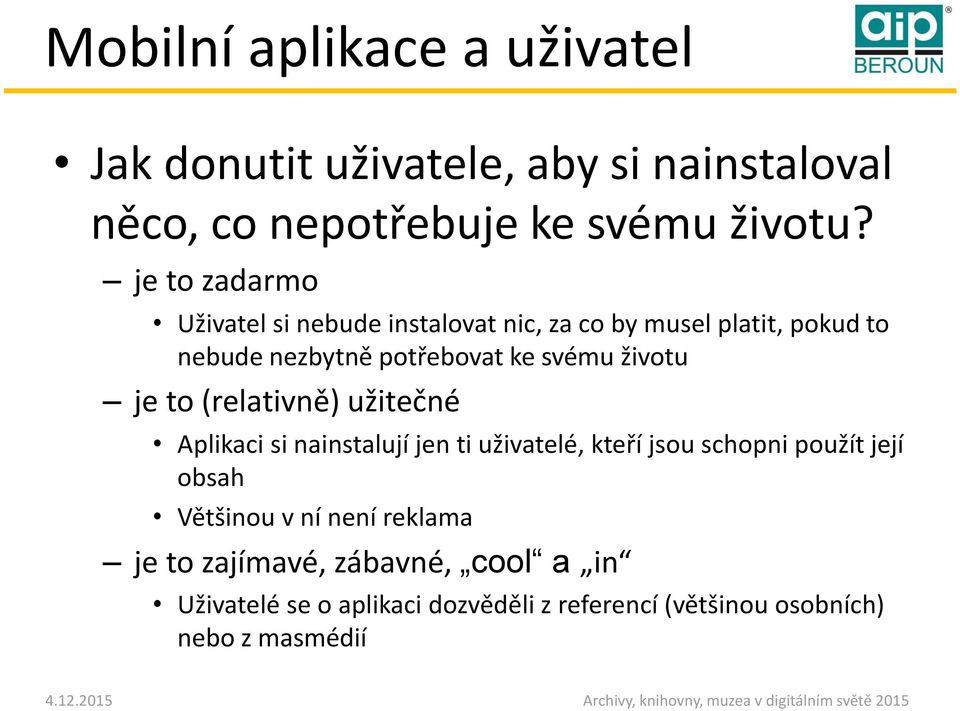 Mobilní aplikace a uživatel

aip®
BEROUN

• Jak donutit uživatele, aby si nainstaloval něco, co nepotřebuje ke svému životu?
– je to zadarmo
• Uživatel si nebude instalovat nic, za co by musel platit, pokud to nebude nezbytně potřebovat ke svému životu
– je to (relativně) užitečné
• Aplikaci si nainstalují jen ti uživatelé, kteří jsou schopni použít její obsah
• Většinou v ní není reklama
– je to zajímavé, zábavné, „cool“ a „in“
• Uživatelé se o aplikaci dozvěděli z referencí (většinou osobních) nebo z masmédií

4.12.2015

Archivy, knihovny, muzea v digitálním světě 2015